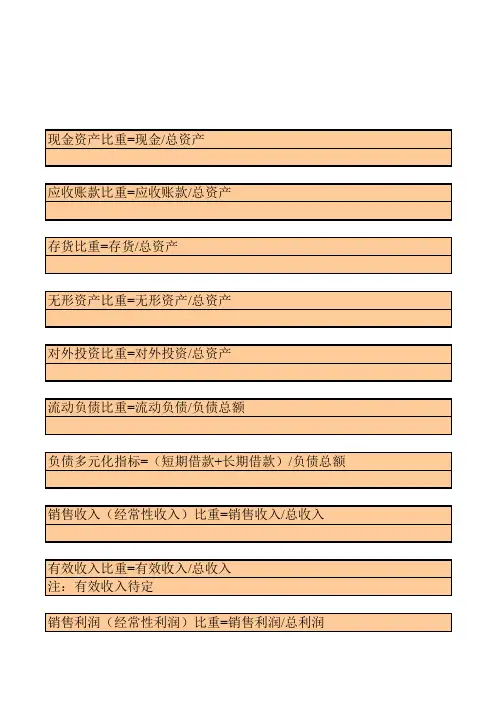 现金资产比重=现金/总资产

应收账款比重=应收账款/总资产

存货比重=存货/总资产

无形资产比重=无形资产/总资产

对外投资比重=对外投资/总资产

流动负债比重=流动负债/负债总额

负债多元化指标=（短期借款+长期借款）/负债总额

销售收入（经常性收入）比重=销售收入/总收入

有效收入比重=有效收入/总收入
注：有效收入待定

销售利润（经常性利润）比重=销售利润/总利润